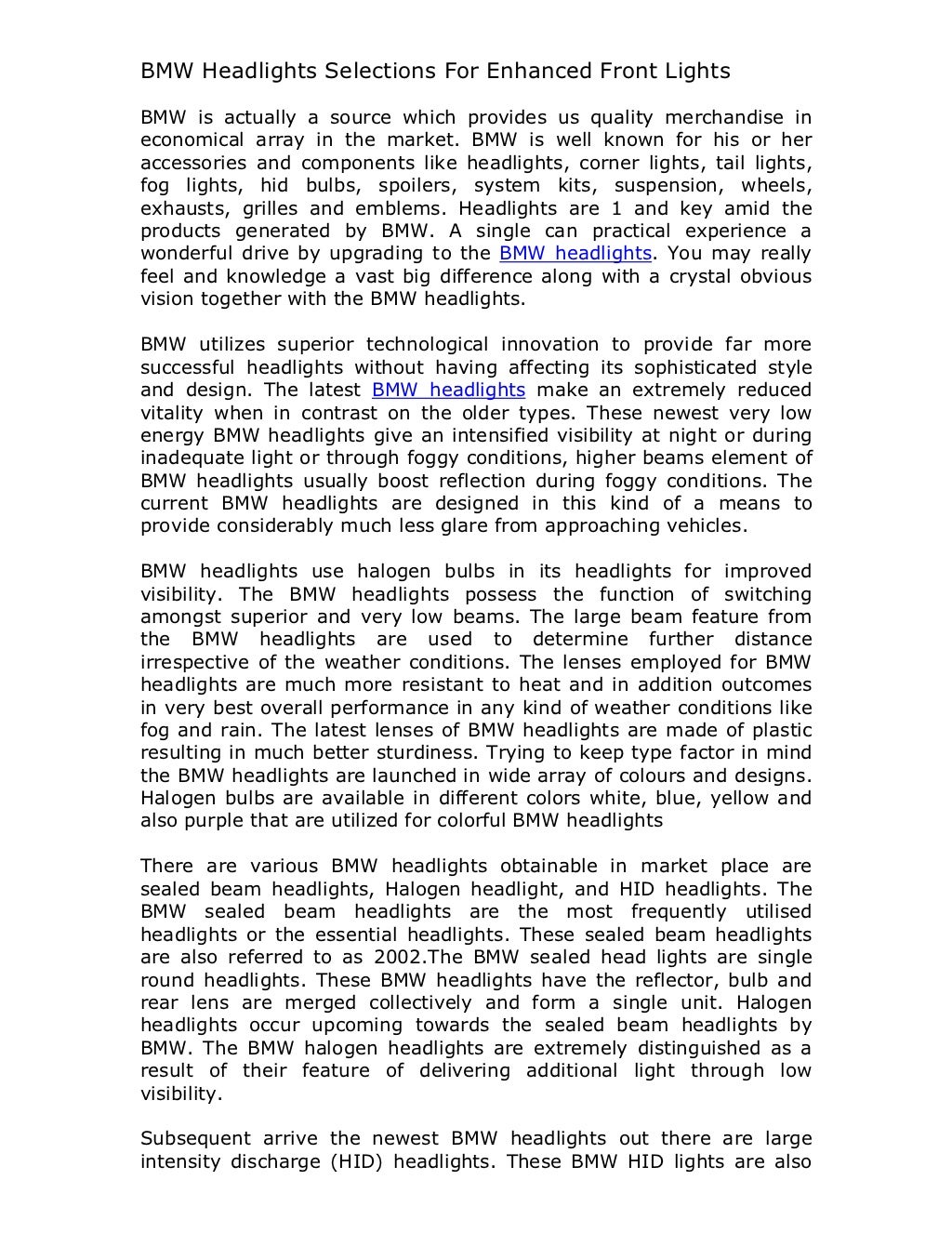 BMW Headlights Selections For Enhanced Front Lights

BMW is actually a source which provides us quality merchandise in economical array in the market. BMW is well known for his or her accessories and components like headlights, corner lights, tail lights, fog lights, hid bulbs, spoilers, system kits, suspension, wheels, exhausts, grilles and emblems. Headlights are 1 and key amid the products generated by BMW. A single can practical experience a wonderful drive by upgrading to the BMW headlights. You may really feel and knowledge a vast big difference along with a crystal obvious vision together with the BMW headlights.

BMW utilizes superior technological innovation to provide far more successful headlights without having affecting its sophisticated style and design. The latest BMW headlights make an extremely reduced vitality when in contrast on the older types. These newest very low energy BMW headlights give an intensified visibility at night or during inadequate light or through foggy conditions, higher beams element of BMW headlights usually boost reflection during foggy conditions. The current BMW headlights are designed in this kind of a means to provide considerably much less glare from approaching vehicles.

BMW headlights use halogen bulbs in its headlights for improved visibility. The BMW headlights possess the function of switching amongst superior and very low beams. The large beam feature from the BMW headlights are used to determine further distance irrespective of the weather conditions. The lenses employed for BMW headlights are much more resistant to heat and in addition outcomes in very best overall performance in any kind of weather conditions like fog and rain. The latest lenses of BMW headlights are made of plastic resulting in much better sturdiness. Trying to keep type factor in mind the BMW headlights are launched in wide array of colours and designs. Halogen bulbs are available in different colors white, blue, yellow and also purple that are utilized for colorful BMW headlights

There are various BMW headlights obtainable in market place are sealed beam headlights, Halogen headlight, and HID headlights. The BMW sealed beam headlights are the most frequently utilised headlights or the essential headlights. These sealed beam headlights are also referred to as 2002.The BMW sealed head lights are single round headlights. These BMW headlights have the reflector, bulb and rear lens are merged collectively and form a single unit. Halogen headlights occur upcoming towards the sealed beam headlights by BMW. The BMW halogen headlights are extremely distinguished as a result of their feature of delivering additional light through low visibility.

Subsequent arrive the newest BMW headlights out there are large intensity discharge (HID) headlights. These BMW HID lights are also